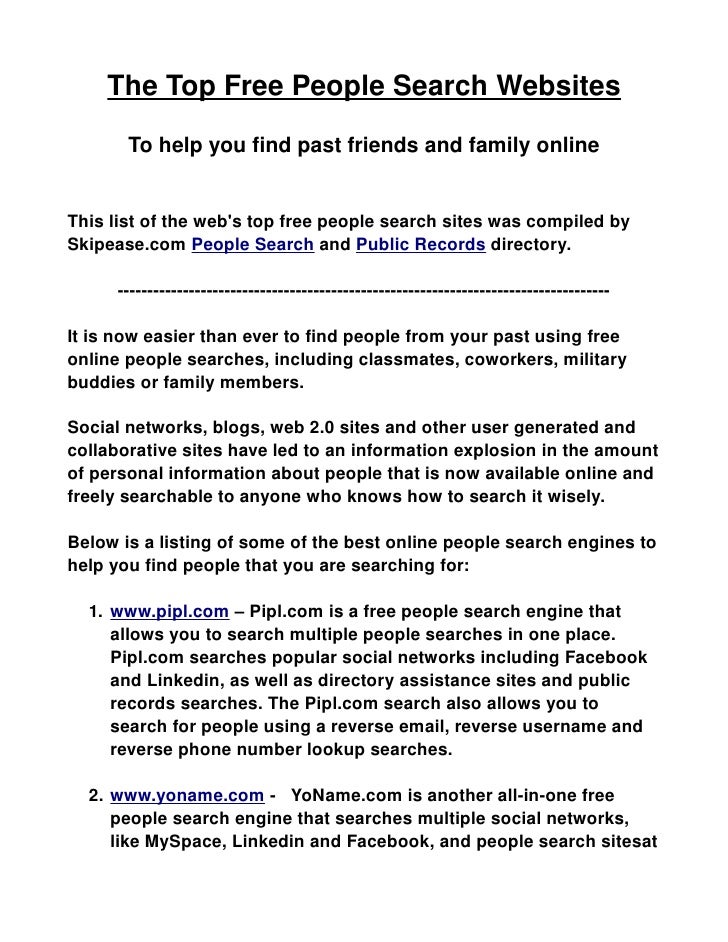 The Top Free People Search Websites

To help you find past friends and family online

This list of the web's top free people search sites was compiled by Skipease.com People Search and Public Records directory.

-----------------------------------------------------------------------------------

It is now easier than ever to find people from your past using free online people searches, including classmates, coworkers, military buddies or family members.

Social networks, blogs, web 2.0 sites and other user generated and collaborative sites have led to an information explosion in the amount of personal information about people that is now available online and freely searchable to anyone who knows how to search it wisely.

Below is a listing of some of the best online people search engines to help you find people that you are searching for:

1. www.pipl.com – Pipl.com is a free people search engine that allows you to search multiple people searches in one place. Pipl.com searches popular social networks including Facebook and Linkedin, as well as directory assistance sites and public records searches. The Pipl.com search also allows you to search for people using a reverse email, reverse username and reverse phone number lookup searches.

2. www.yoname.com - YoName.com is another all-in-one free people search engine that searches multiple social networks, like MySpace, Linkedin and Facebook, and people search sitesat